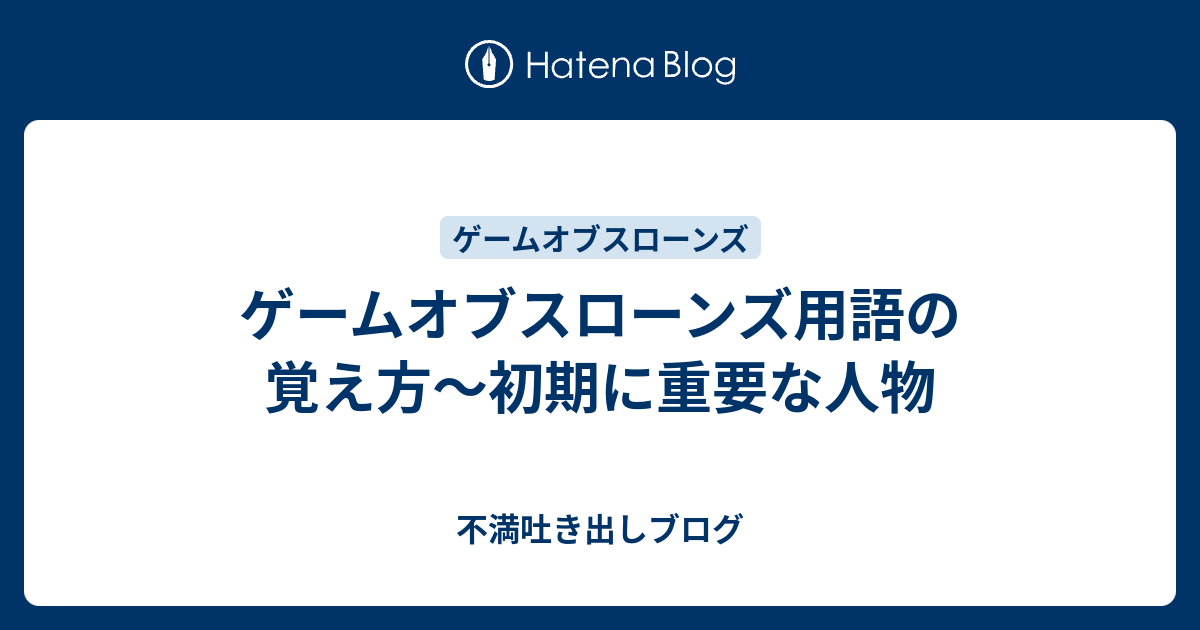 Hatena Blog

ゲームオブスローンズ

ゲームオブスローンズ用語の覚え方〜初期に重要な人物

不満吐き出しブログ